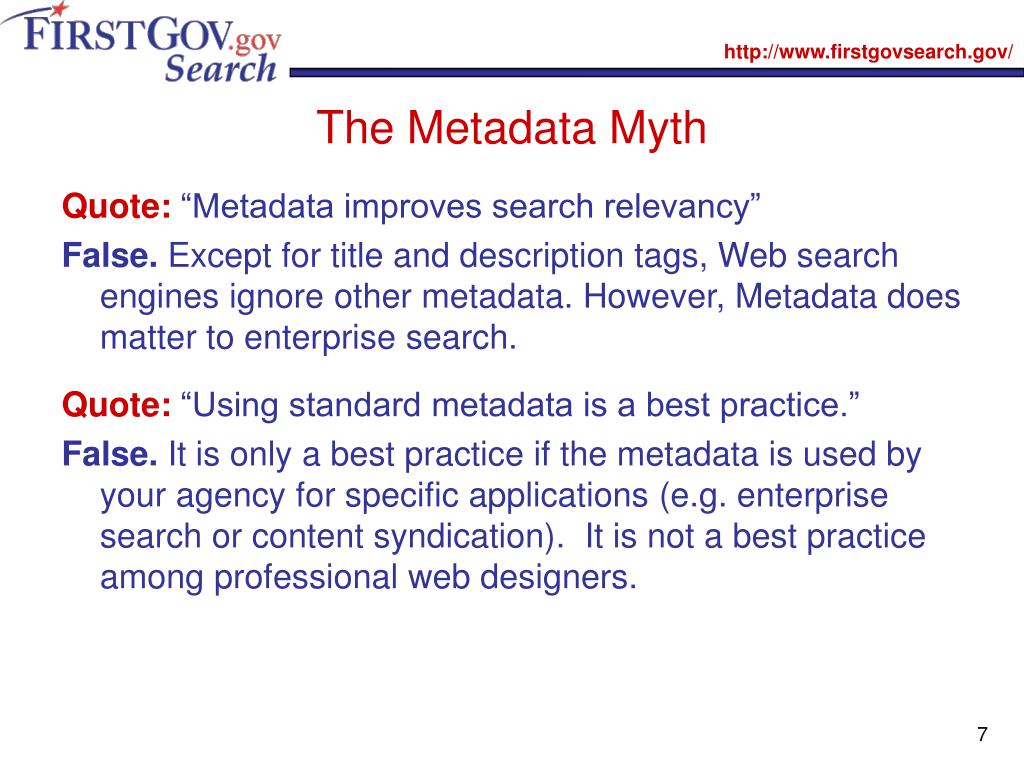 FIRSTGOV.gov
Search

http://www.firstgovsearch.gov/

The Metadata Myth

Quote: “Metadata improves search relevancy”

False. Except for title and description tags, Web search engines ignore other metadata. However, Metadata does matter to enterprise search.

Quote: “Using standard metadata is a best practice.”

False. It is only a best practice if the metadata is used by your agency for specific applications (e.g. enterprise search or content syndication). It is not a best practice among professional web designers.

7